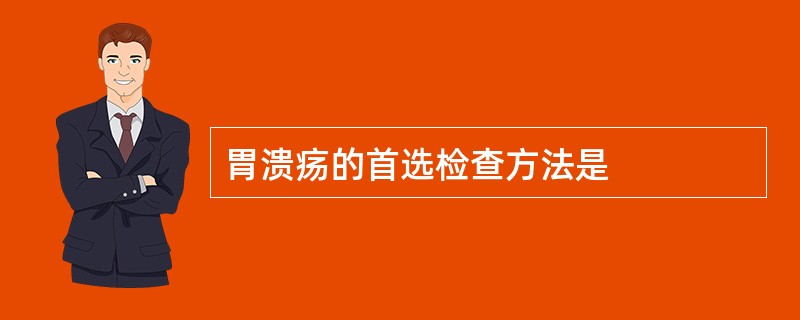 胃溃疡的首选检查方法是